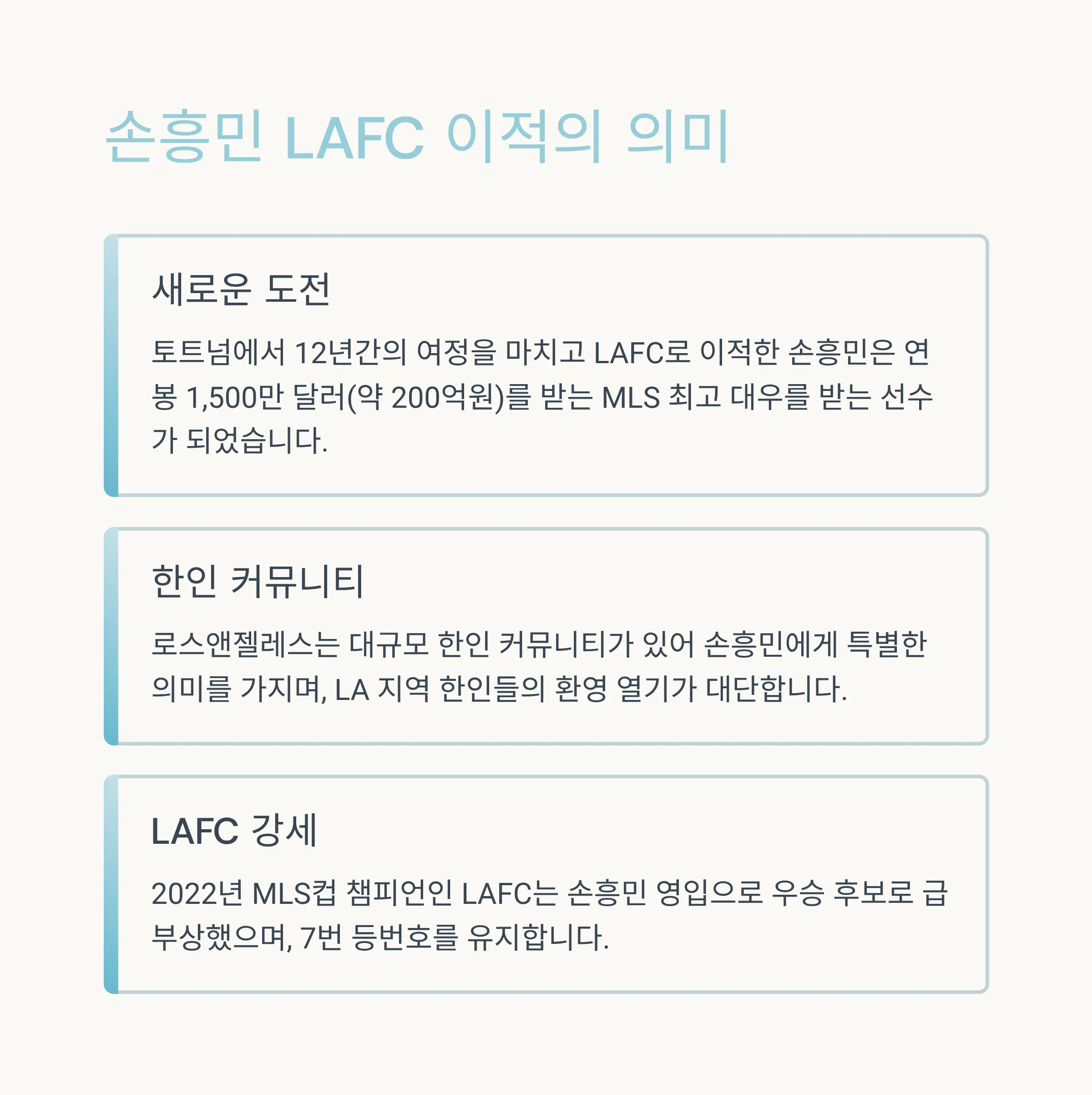 손흥민 LAFC 이적의 의미

새로운 도전

토트넘에서 12년간의 여정을 마치고 LAFC로 이적한 손흥민은 연봉 1,500만 달러(약 200억원)를 받는 MLS 최고 대우를 받는 선수가 되었습니다.

한인 커뮤니티

로스앤젤레스는 대규모 한인 커뮤니티가 있어 손흥민에게 특별한 의미를 가지며, LA 지역 한인들의 환영 열기가 대단합니다.

LAFC 강세

2022년 MLS컵 챔피언인 LAFC는 손흥민 영입으로 우승 후보로 급부상했으며, 7번 등번호를 유지합니다.